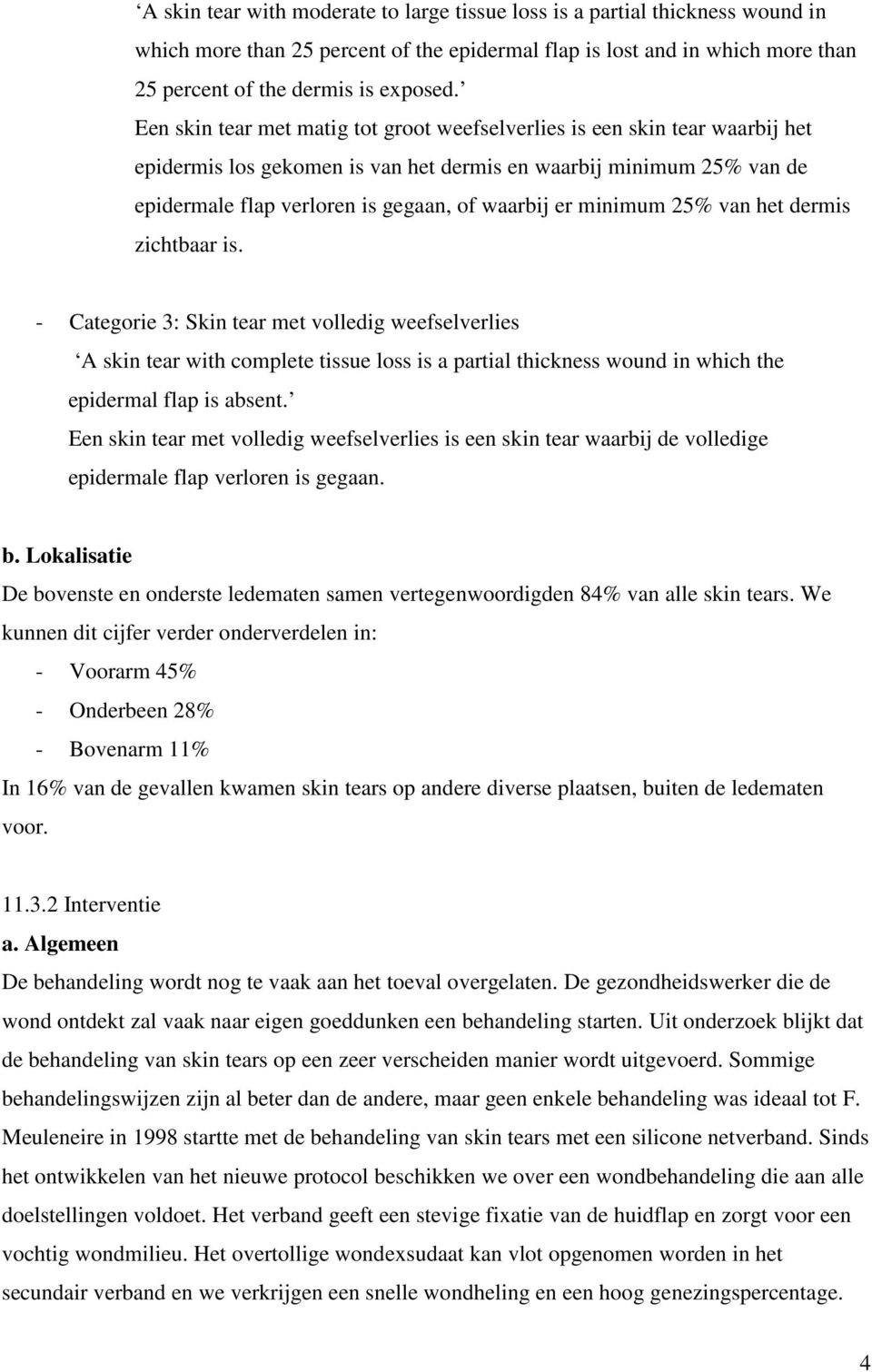 ‘A skin tear with moderate to large tissue loss is a partial thickness wound in which more than 25 percent of the epidermal flap is lost and in which more than 25 percent of the dermis is exposed.’

Een skin tear met matig tot groot weefselverlies is een skin tear waarbij het epidermis los gekomen is van het dermis en waarbij minimum 25% van de epidermale flap verloren is gegaan, of waarbij er minimum 25% van het dermis zichtbaar is.

- Categorie 3: Skin tear met volledig weefselverlies

‘A skin tear with complete tissue loss is a partial thickness wound in which the epidermal flap is absent.’

Een skin tear met volledig weefselverlies is een skin tear waarbij de volledige epidermale flap verloren is gegaan.

b. Lokalisatie

De bovenste en onderste ledematen samen vertegenwoordigden 84% van alle skin tears. We kunnen dit cijfer verder onderverdelen in:

- Voorarm 45%
- Onderbeen 28%
- Bovenarm 11%

In 16% van de gevallen kwamen skin tears op andere diverse plaatsen, buiten de ledematen voor.

11.3.2 Interventie

a. Algemeen

De behandeling wordt nog te vaak aan het toeval overgelaten. De gezondheidswerker die de wond ontdekt zal vaak naar eigen goeddunken een behandeling starten. Uit onderzoek blijkt dat de behandeling van skin tears op een zeer verscheiden manier wordt uitgevoerd. Sommige behandelingswijzen zijn al beter dan de andere, maar geen enkele behandeling was ideaal tot F. Meuleneire in 1998 startte met de behandeling van skin tears met een silicone netverband. Sinds het ontwikkelen van het nieuwe protocol beschikken we over een wondbehandeling die aan alle doelstellingen voldoet. Het verband geeft een stevige fixatie van de huidflap en zorgt voor een vochtig wondmilieu. Het overtollige wondexsudaat kan vlot opgenomen worden in het secundair verband en we verkrijgen een snelle wondheling en een hoog genezingspercentage.

4